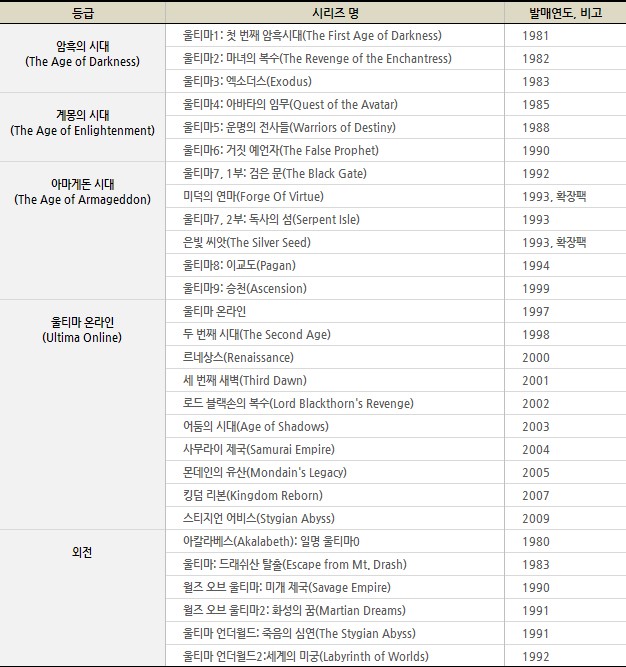 | 등급 | 시리즈 명 | 발매연도, 비고 |
|---|---|---|
| 암흑의 시대 (The Age of Darkness) | 울티마1: 첫 번째 암흑시대(The First Age of Darkness) | 1981 |
| | 울티마2: 마녀의 복수(The Revenge of the Enchantress) | 1982 |
| | 울티마3: 엑소더스(Exodus) | 1983 |
| 계몽의 시대 (The Age of Enlightenment) | 울티마4: 아바타의 임무(Quest of the Avatar) | 1985 |
| | 울티마5: 운명의 전사들(Warriors of Destiny) | 1988 |
| | 울티마6: 거짓 예언자(The False Prophet) | 1990 |
| 아마게돈 시대 (The Age of Armageddon) | 울티마7, 1부: 검은 문(The Black Gate) | 1992 |
| | 미덕의 연마(Forge Of Virtue) | 1993, 확장팩 |
| | 울티마7, 2부: 독사의 섬(Serpent Isle) | 1993 |
| | 은빛 씨앗(The Silver Seed) | 1993, 확장팩 |
| | 울티마8: 이교도(Pagan) | 1994 |
| | 울티마9: 승천(Ascension) | 1999 |
| 울티마 온라인 (Ultima Online) | 울티마 온라인 | 1997 |
| | 두 번째 시대(The Second Age) | 1998 |
| | 르네상스(Renaissance) | 2000 |
| | 세 번째 새벽(Third Dawn) | 2001 |
| | 로드 블랙손의 복수(Lord Blackthorn's Revenge) | 2002 |
| | 어둠의 시대(Age of Shadows) | 2003 |
| | 사무라이 제국(Samurai Empire) | 2004 |
| | 몬데인의 유산(Mondain's Legacy) | 2005 |
| | 킹덤 리본(Kingdom Reborn) | 2007 |
| | 스티지언 어비스(Stygian Abyss) | 2009 |
| 외전 | 아칼라베스(Akalabeth): 일명 울티마0 | 1980 |
| | 울티마: 드래쉬산 탈출(Escape from Mt. Drash) | 1983 |
| | 월즈 오브 울티마: 미개 제국(Savage Empire) | 1990 |
| | 월즈 오브 울티마2: 화성의 꿈(Martian Dreams) | 1991 |
| | 울티마 언더월드: 죽음의 심연(The Stygian Abyss) | 1991 |
| | 울티마 언더월드2:세계의 미궁(Labyrinth of Worlds) | 1992 |